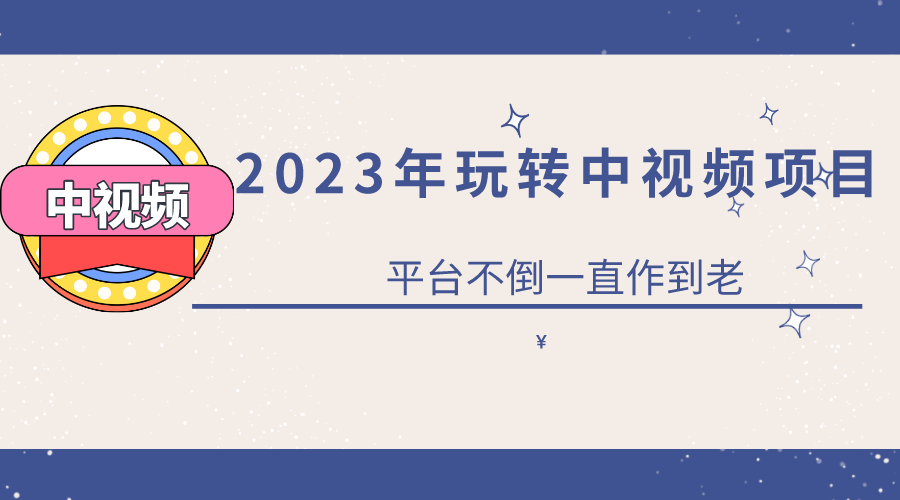 中视频

2023年玩转中视频项目

平台不倒一直作到老

¥